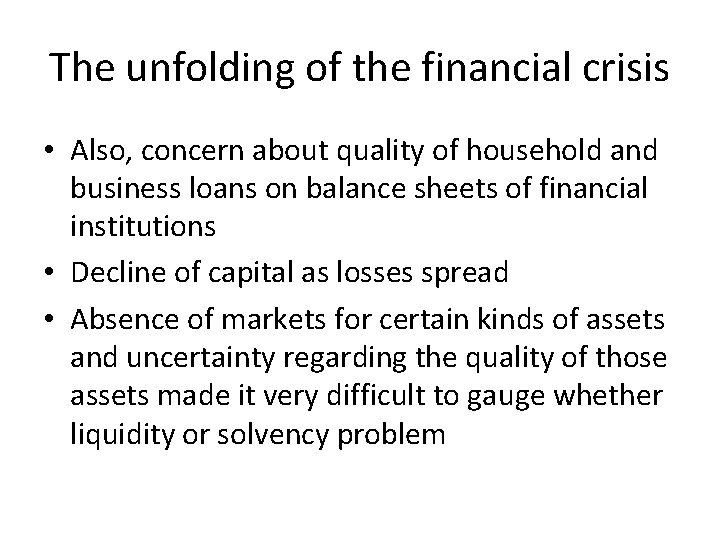 The unfolding of the financial crisis

• Also, concern about quality of household and business loans on balance sheets of financial institutions

• Decline of capital as losses spread

• Absence of markets for certain kinds of assets and uncertainty regarding the quality of those assets made it very difficult to gauge whether liquidity or solvency problem